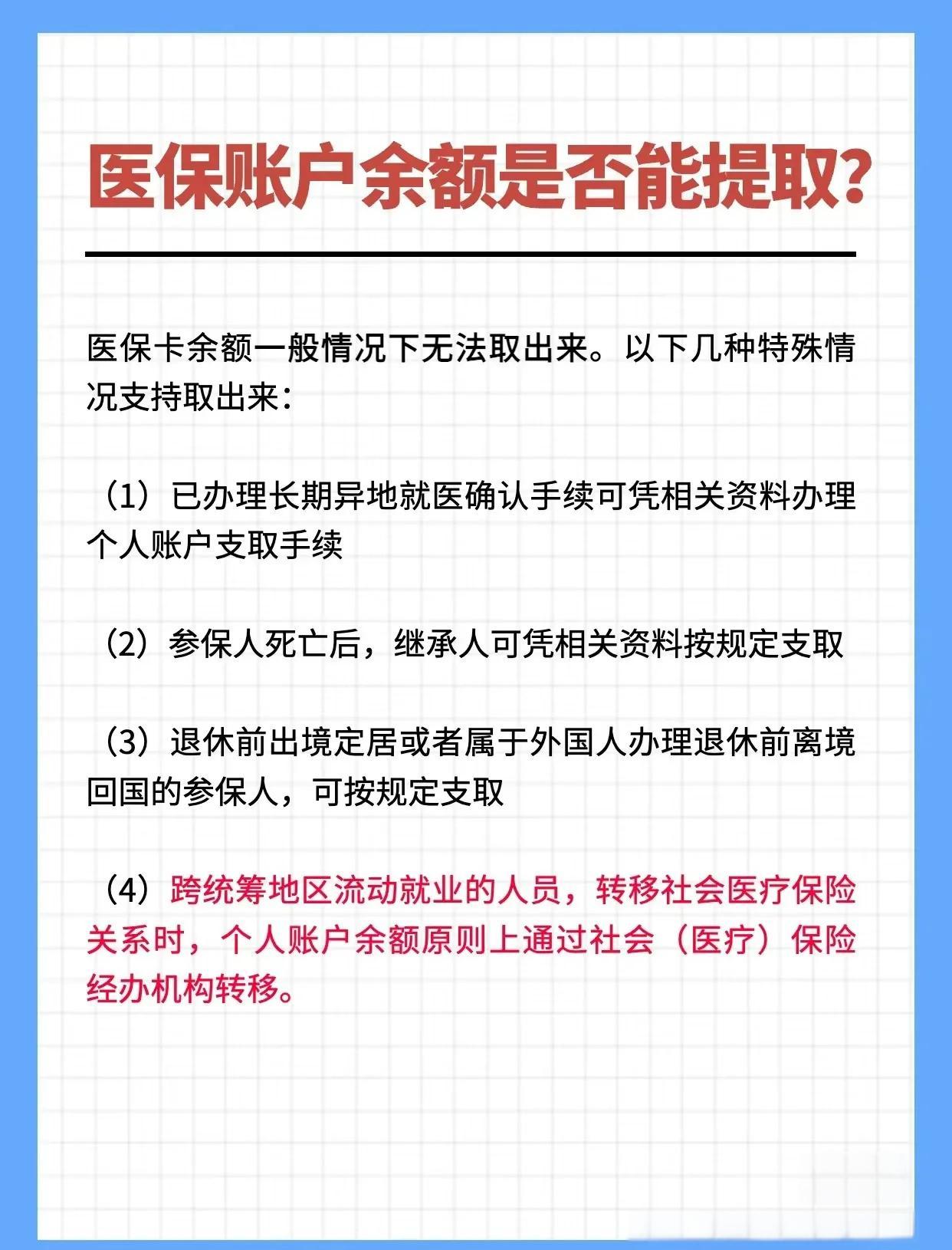 医保账户余额是否能提取？

医保卡余额一般情况下无法取出来。以下几种特殊情况支持取出来：

（1）已办理长期异地就医确认手续可凭相关资料办理个人账户支取手续

（2）参保人死亡后，继承人可凭相关资料按规定支取

（3）退休前出境定居或者属于外国人办理退休前离境回国的参保人，可按规定支取

（4）跨统筹地区流动就业的人员，转移社会医疗保险关系时，个人账户余额原则上通过社会（医疗）保险经办机构转移。